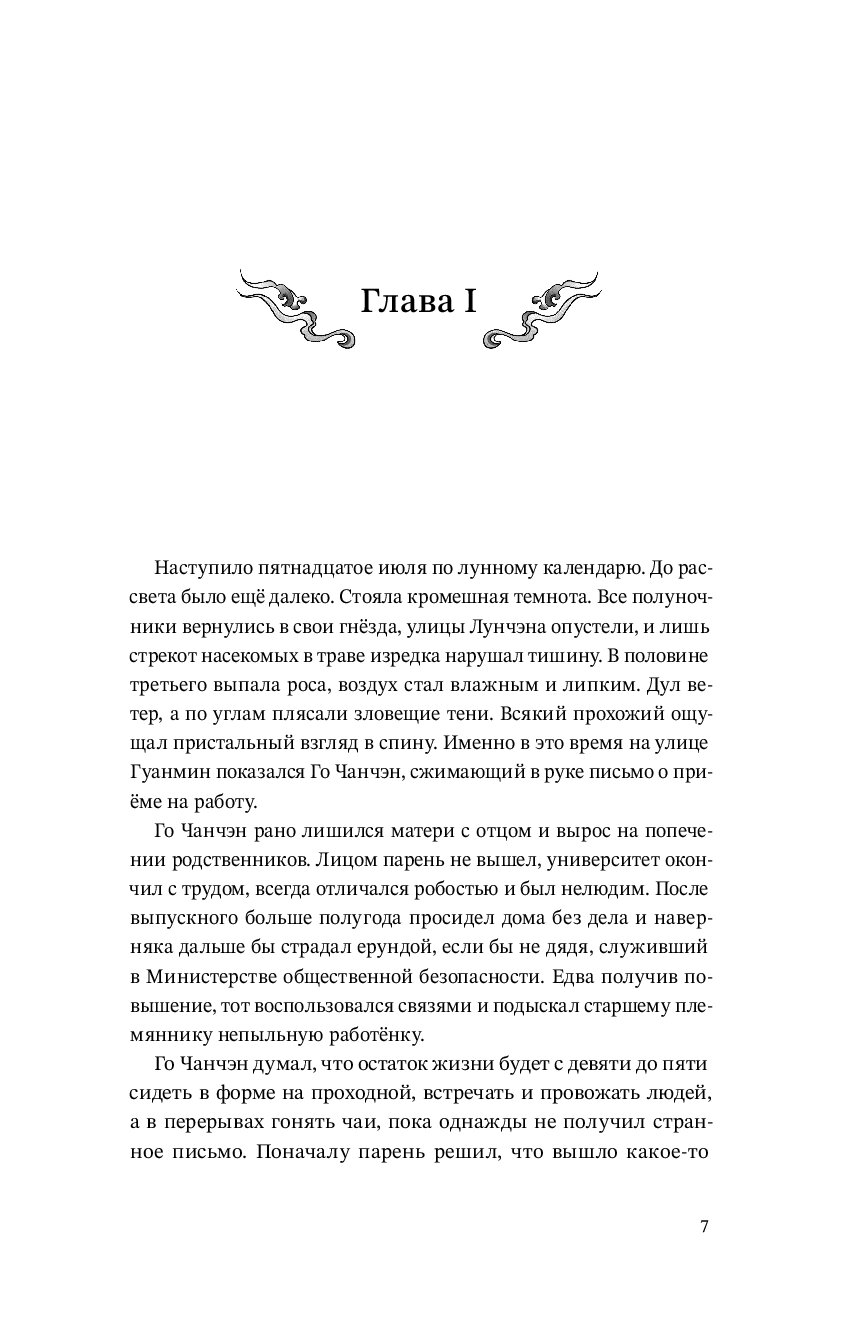 Глава I

Наступило пятнадцатое июля по лунному календарю. До рассвета было ещё далеко. Стояла кромешная темнота. Все полуночники вернулись в свои гнёзда, улицы Лунчэна опустели, и лишь стрекот насекомых в траве изредка нарушал тишину. В половине третьего выпала роса, воздух стал влажным и липким. Дул ветер, а по углам плясали зловещие тени. Всякий прохожий ощущал пристальный взгляд в спину. Именно в это время на улице Гуанмин показался Го Чанчэн, сжимающий в руке письмо о приёме на работу.

Го Чанчэн рано лишился матери с отцом и вырос на попечении родственников. Лицом парень не вышел, университет окончил с трудом, всегда отличался робостью и был нелюдим. После выпускного больше полугода просидел дома без дела и наверняка дальше бы страдал ерундой, если бы не дядя, служивший в Министерстве общественной безопасности. Едва получив повышение, тот воспользовался связями и подыскал старшему племяннику непыльную работёнку.

Го Чанчэн думал, что остаток жизни будет с девяти до пяти сидеть в форме на проходной, встречать и провожать людей, а в перерывах гонять чаи, пока однажды не получил странное письмо. Поначалу парень решил, что вышло какое-то

7